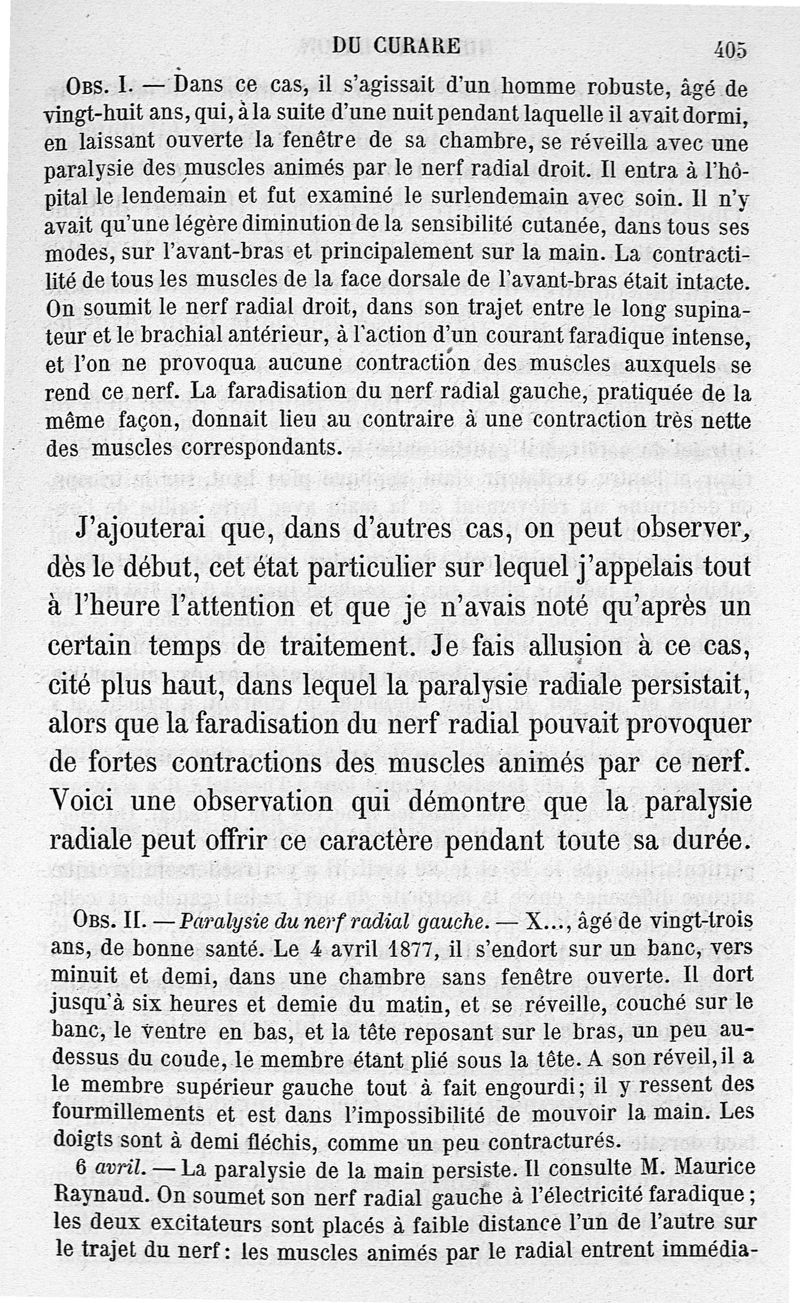 DU CURARE 405

Obs. I. — Dans ce cas, il s'agissait d'un homme robuste, âgé de vingt-huit ans, qui, à la suite d'une nuit pendant laquelle il avait dormi, en laissant ouverte la fenêtre de sa chambre, se réveilla avec une paralysie des muscles animés par le nerf radial droit. Il entra à l'hôpital le lendemain et fut examiné le surlendemain avec soin. Il n'y avait qu'une légère diminution de la sensibilité cutanée, dans tous ses modes, sur l'avant-bras et principalement sur la main. La contractilité de tous les muscles de la face dorsale de l'avant-bras était intacte. On soumit le nerf radial droit, dans son trajet entre le long supinateur et le brachial antérieur, à l'action d'un courant faradique intense, et l'on ne provoqua aucune contraction des muscles auxquels se rend ce nerf. La faradisation du nerf radial gauche, pratiquée de la même façon, donnait lieu au contraire à une contraction très nette des muscles correspondants.

J'ajouterai que, dans d'autres cas, on peut observer, dès le début, cet état particulier sur lequel j'appelais tout à l'heure l'attention et que je n'avais noté qu'après un certain temps de traitement. Je fais allusion à ce cas, cité plus haut, dans lequel la paralysie radiale persistait, alors que la faradisation du nerf radial pouvait provoquer de fortes contractions des muscles animés par ce nerf. Voici une observation qui démontre que la paralysie radiale peut offrir ce caractère pendant toute sa durée.

Obs. II. — Paralysie du nerf radial gauche. — X..., âgé de vingt-trois ans, de bonne santé. Le 4 avril 1877, il s'endort sur un banc, vers minuit et demi, dans une chambre sans fenêtre ouverte. Il dort jusqu'à six heures et demie du matin, et se réveille, couché sur le banc, le ventre en bas, et la tête reposant sur le bras, un peu au-dessus du coude, le membre étant plié sous la tête. A son réveil, il a le membre supérieur gauche tout à fait engourdi; il y ressent des fourmillements et est dans l'impossibilité de mouvoir la main. Les doigts sont à demi fléchis, comme un peu contracturés.

6 avril. — La paralysie de la main persiste. Il consulte M. Maurice Raynaud. On soumet son nerf radial gauche à l'électricité faradique; les deux excitateurs sont placés à faible distance l'un de l'autre sur le trajet du nerf: les muscles animés par le radial entrent immédia-